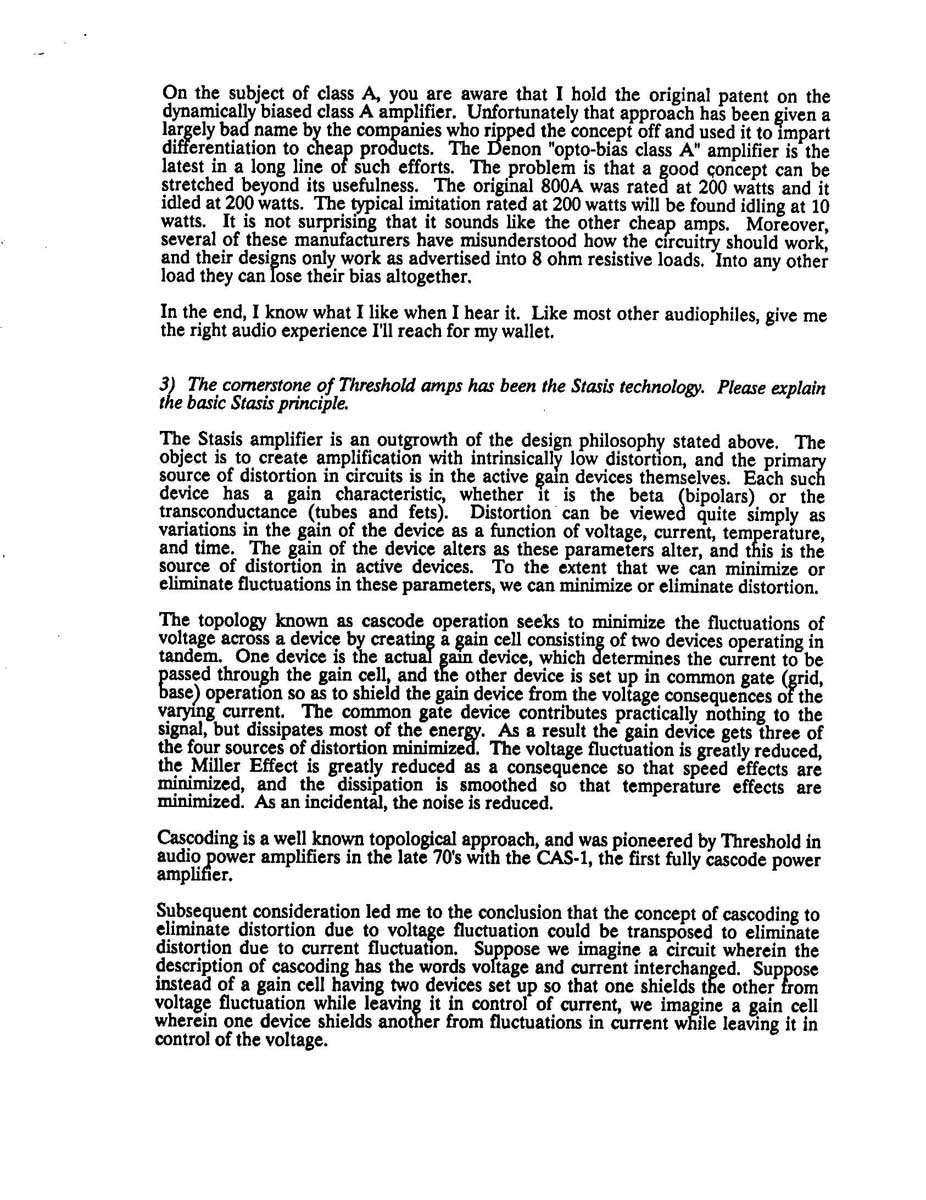 On the subject of class A, you are aware that I hold the original patent on the dynamically biased class A amplifier. Unfortunately that approach has been given a largely bad name by the companies who ripped the concept off and used it to impart differentiation to cheap products. The Denon "opto-bias class A" amplifier is the latest in a long line of such efforts. The problem is that a good concept can be stretched beyond its usefulness. The original 800A was rated at 200 watts and it idled at 200 watts. The typical imitation rated at 200 watts will be found idling at 10 watts. It is not surprising that it sounds like the other cheap amps. Moreover, several of these manufacturers have misunderstood how the circuitry should work, and their designs only work as advertised into 8 ohm resistive loads. Into any other load they can lose their bias altogether.

In the end, I know what I like when I hear it. Like most other audiophiles, give me the right audio experience I'll reach for my wallet.

3) The cornerstone of Threshold amps has been the Stasis technology. Please explain the basic Stasis principle.

The Stasis amplifier is an outgrowth of the design philosophy stated above. The object is to create amplification with intrinsically low distortion, and the primary source of distortion in circuits is in the active gain devices themselves. Each such device has a gain characteristic, whether it is the beta (bipolars) or the transconductance (tubes and fets). Distortion can be viewed quite simply as variations in the gain of the device as a function of voltage, current, temperature, and time. The gain of the device alters as these parameters alter, and this is the source of distortion in active devices. To the extent that we can minimize or eliminate fluctuations in these parameters, we can minimize or eliminate distortion.

The topology known as cascode operation seeks to minimize the fluctuations of voltage across a device by creating a gain cell consisting of two devices operating in tandem. One device is the actual gain device, which determines the current to be passed through the gain cell, and the other device is set up in common gate (grid, base) operation so as to shield the gain device from the voltage consequences of the varying current. The common gate device contributes practically nothing to the signal, but dissipates most of the energy. As a result the gain device gets three of the four sources of distortion minimized. The voltage fluctuation is greatly reduced, the Miller Effect is greatly reduced as a consequence so that speed effects are minimized, and the dissipation is smoothed so that temperature effects are minimized. As an incidental, the noise is reduced.

Cascoding is a well known topological approach, and was pioneered by Threshold in audio power amplifiers in the late 70's with the CAS-1, the first fully cascode power amplifier.

Subsequent consideration led me to the conclusion that the concept of cascoding to eliminate distortion due to voltage fluctuation could be transposed to eliminate distortion due to current fluctuation. Suppose we imagine a circuit wherein the description of cascoding has the words voltage and current interchanged. Suppose instead of a gain cell having two devices set up so that one shields the other from voltage fluctuation while leaving it in control of current, we imagine a gain cell wherein one device shields another from fluctuations in current while leaving it in control of the voltage.